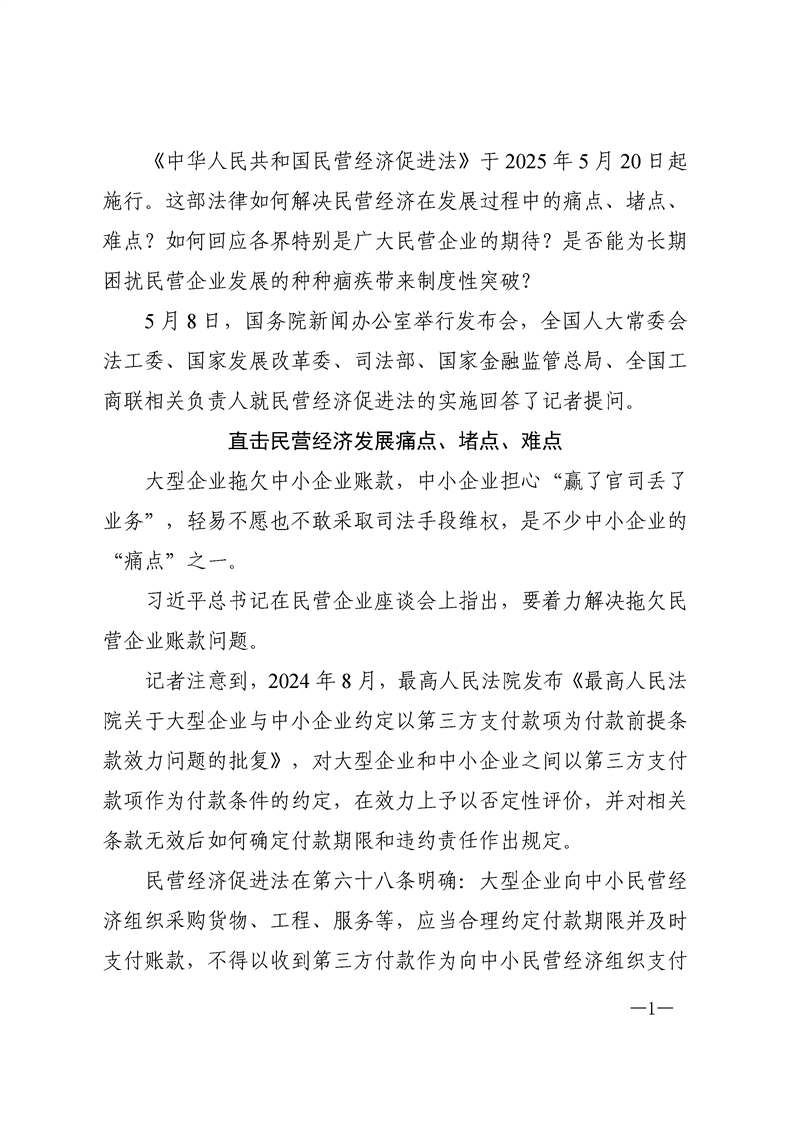 《中华人民共和国民营经济促进法》于 2025 年 5 月 20 日起施行。这部法律如何解决民营经济在发展过程中的痛点、堵点、难点？如何回应各界特别是广大民营企业的期待？是否能为长期困扰民营企业发展的种种痼疾带来制度性突破？

5 月 8 日，国务院新闻办公室举行发布会，全国人大常委会法工委、国家发展改革委、司法部、国家金融监管总局、全国工商联相关负责人就民营经济促进法的实施回答了记者提问。

直击民营经济发展痛点、堵点、难点

大型企业拖欠中小企业账款，中小企业担心“赢了官司丢了业务”，轻易不愿也不敢采取司法手段维权，是不少中小企业的“痛点”之一。

习近平总书记在民营企业座谈会上指出，要着力解决拖欠民营企业账款问题。

记者注意到，2024 年 8 月，最高人民法院发布《最高人民法院关于大型企业与中小企业约定以第三方支付款项为付款前提条款效力问题的批复》，对大型企业和中小企业之间以第三方支付款项作为付款条件的约定，在效力上予以否定性评价，并对相关条款无效后如何确定付款期限和违约责任作出规定。

民营经济促进法在第六十八条明确：大型企业向中小民营经济组织采购货物、工程、服务等，应当合理约定付款期限并及时支付账款，不得以收到第三方付款作为向中小民营经济组织支付

—1—